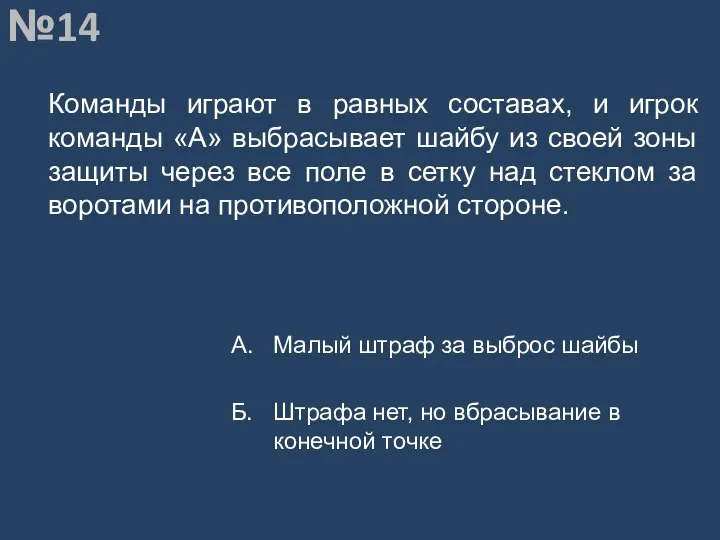 №14

Команды играют в равных составах, и игрок команды «А» выбрасывает шайбу из своей зоны защиты через все поле в сетку над стеклом за воротами на противоположной стороне.

А. Малый штраф за выброс шайбы

Б. Штрафа нет, но вбрасывание в конечной точке